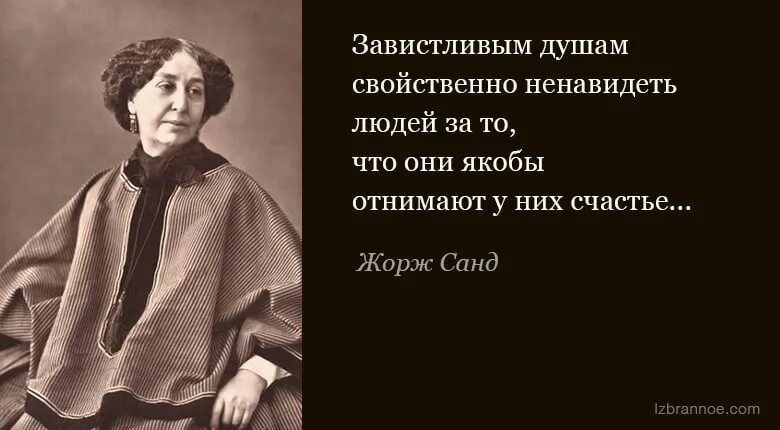 Завистливым душам свойственно ненавидеть людей за то, что они якобы отнимают у них счастье...

Жорж Санд

Izbrannoe.com